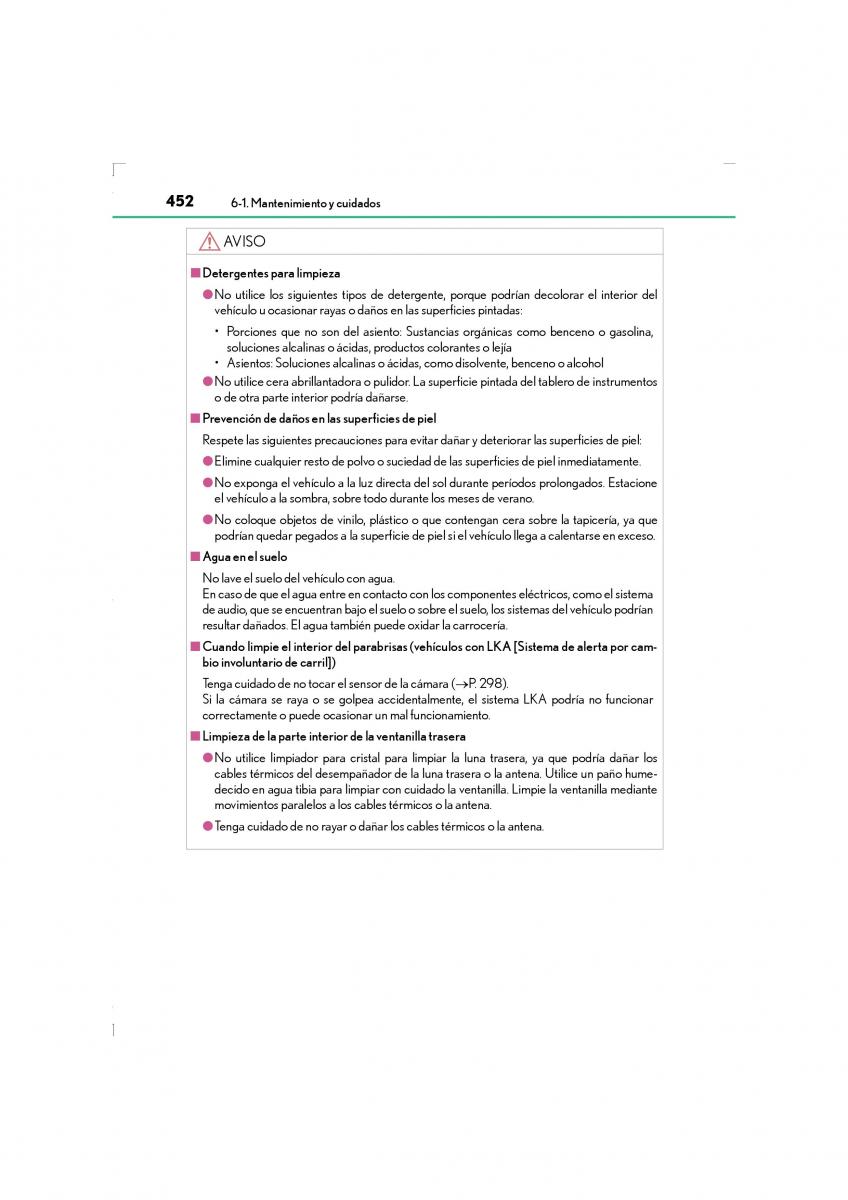 452 6-1. Mantenimiento y cuidados

AVISO

■ Detergentes para limpieza

● No utilice los siguientes tipos de detergente, porque podrían decolorar el interior del vehículo u ocasionar rayas o daños en las superficies pintadas:

• Porciones que no son del asiento: Sustancias orgánicas como benceno o gasolina, soluciones alcalinas o ácidas, productos colorantes o lejía
• Asientos: Soluciones alcalinas o ácidas, como disolvente, benceno o alcohol

● No utilice cera abrillantadora o pulidor. La superficie pintada del tablero de instrumentos o de otra parte interior podría dañarse.

■ Prevención de daños en las superficies de piel

Respete las siguientes precauciones para evitar dañar y deteriorar las superficies de piel:

● Elimine cualquier resto de polvo o suciedad de las superficies de piel inmediatamente.

● No exponga el vehículo a la luz directa del sol durante períodos prolongados. Estacione el vehículo a la sombra, sobre todo durante los meses de verano.

● No coloque objetos de vinilo, plástico o que contengan cera sobre la tapicería, ya que podrían quedar pegados a la superficie de piel si el vehículo llega a calentarse en exceso.

■ Agua en el suelo

No lave el suelo del vehículo con agua.
En caso de que el agua entre en contacto con los componentes eléctricos, como el sistema de audio, que se encuentran bajo el suelo o sobre el suelo, los sistemas del vehículo podrían resultar dañados. El agua también puede oxidar la carrocería.

■ Cuando limpie el interior del parabrisas (vehículos con LKA [Sistema de alerta por cambio involuntario de carril])

Tenga cuidado de no tocar el sensor de la cámara (→P. 298).
Si la cámara se raya o se golpea accidentalmente, el sistema LKA podría no funcionar correctamente o puede ocasionar un mal funcionamiento.

■ Limpieza de la parte interior de la ventanilla trasera

● No utilice limpiador para cristal para limpiar la luna trasera, ya que podría dañar los cables térmicos del desempañador de la luna trasera o la antena. Utilice un paño humedecido en agua tibia para limpiar con cuidado la ventanilla. Limpie la ventanilla mediante movimientos paralelos a los cables térmicos o la antena.

● Tenga cuidado de no rayar o dañar los cables térmicos o la antena.